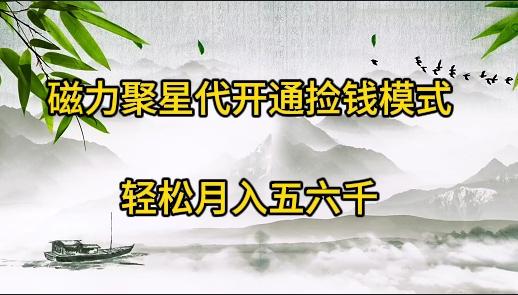 磁力聚星代开通捡钱模式

轻松月入五六千